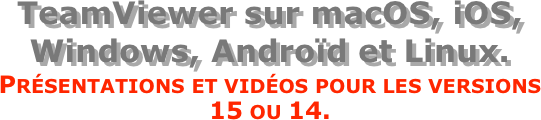 TeamViewer sur macOS, iOS, Windows, Androïd et Linux.

PRÉSENTATIONS ET VIDÉOS POUR LES VERSIONS 15 OU 14.